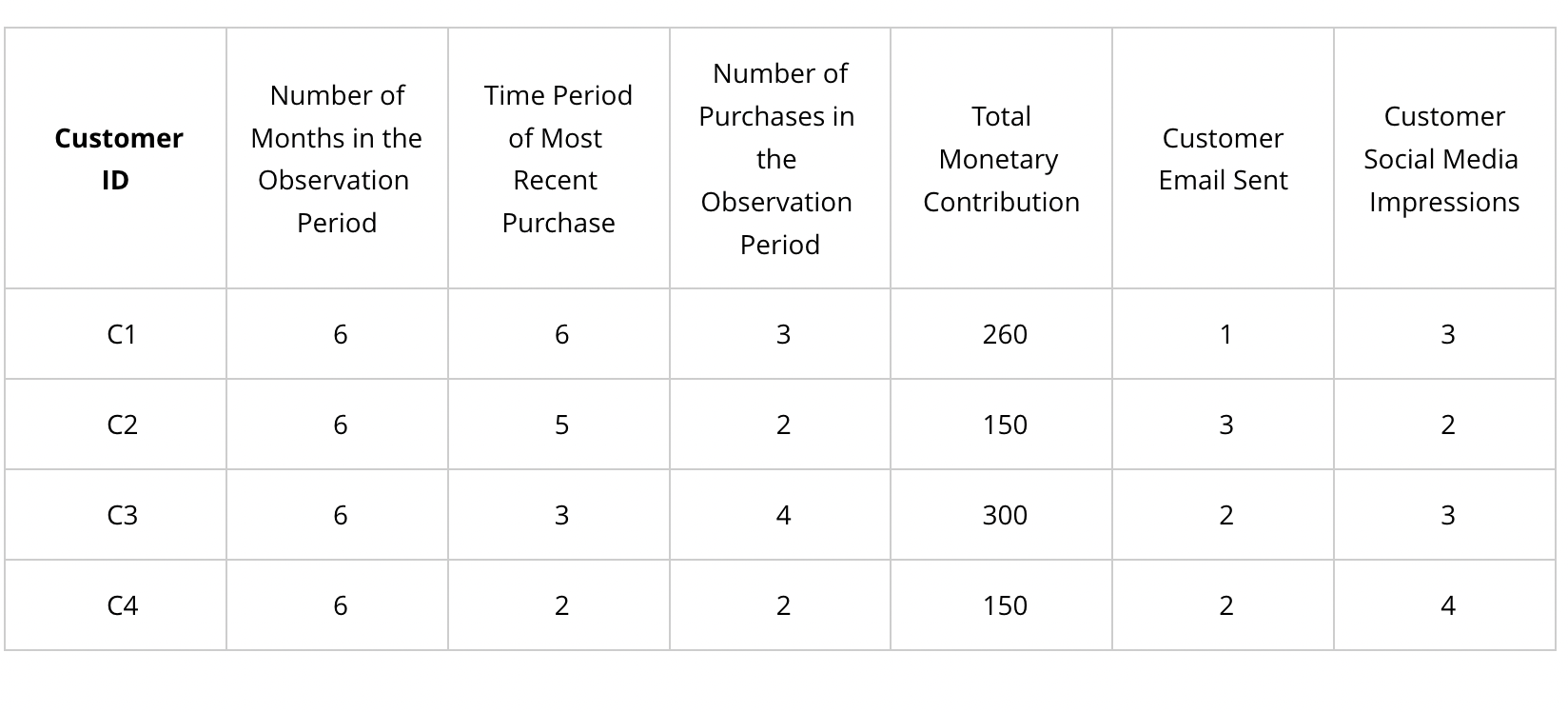 | Customer ID | Number of Months in the Observation Period | Time Period of Most Recent Purchase | Number of Purchases in the Observation Period | Total Monetary Contribution | Customer Email Sent | Customer Social Media Impressions |
|---|---|---|---|---|---|---|
| C1 | 6 | 6 | 3 | 260 | 1 | 3 |
| C2 | 6 | 5 | 2 | 150 | 3 | 2 |
| C3 | 6 | 3 | 4 | 300 | 2 | 3 |
| C4 | 6 | 2 | 2 | 150 | 2 | 4 |